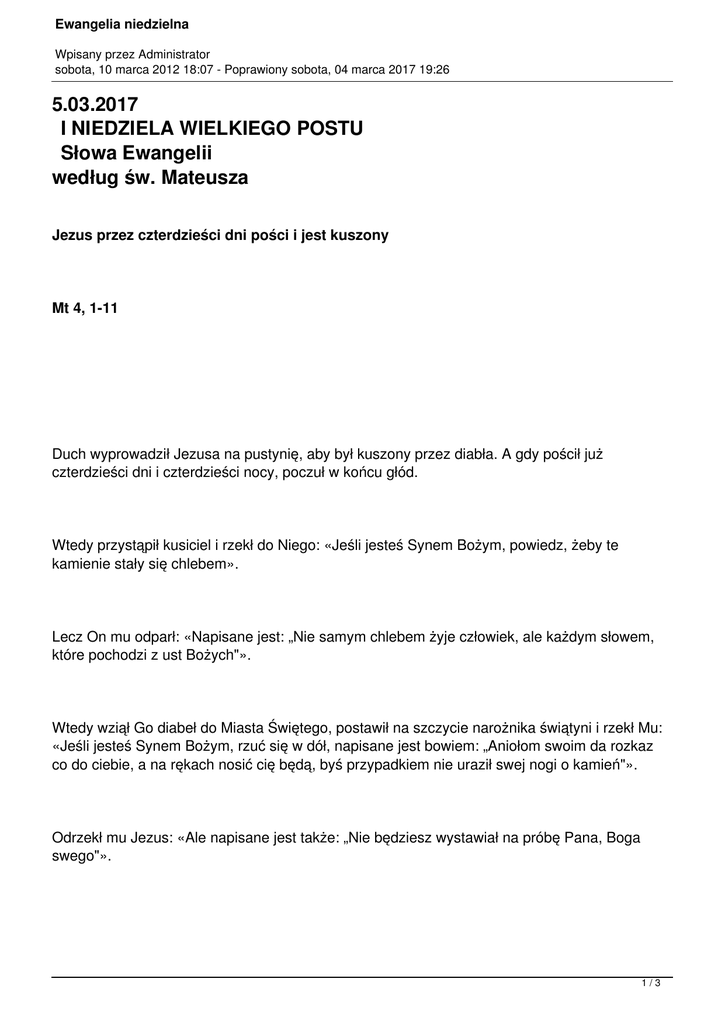 Ewangelia niedzielna

Wpisany przez Administrator
sobota, 10 marca 2012 18:07 - Poprawiony sobota, 04 marca 2017 19:26

5.03.2017
I NIEDZIELA WIELKIEGO POSTU
Słowa Ewangelii
według św. Mateusza

Jezus przez czterdzieści dni pości i jest kuszony

Mt 4, 1-11

Duch wyprowadził Jezusa na pustynię, aby był kuszony przez diabła. A gdy pościł już czterdzieści dni i czterdzieści nocy, poczuł w końcu głód.

Wtedy przystąpił kusiciel i rzekł do Niego: «Jeśli jesteś Synem Bożym, powiedz, żeby te kamienie stały się chlebem».

Lecz On mu odparł: «Napisane jest: „Nie samym chlebem żyje człowiek, ale każdym słowem, które pochodzi z ust Bożych"».

Wtedy wziął Go diabeł do Miasta Świętego, postawił na szczycie narożnika świątyni i rzekł Mu: «Jeśli jesteś Synem Bożym, rzuć się w dół, napisane jest bowiem: „Aniołom swoim da rozkaz co do ciebie, a na rękach nosić cię będą, byś przypadkiem nie uraził swej nogi o kamień"».

Odrzekł mu Jezus: «Ale napisane jest także: „Nie będziesz wystawiał na próbę Pana, Boga swego"».

1 / 3